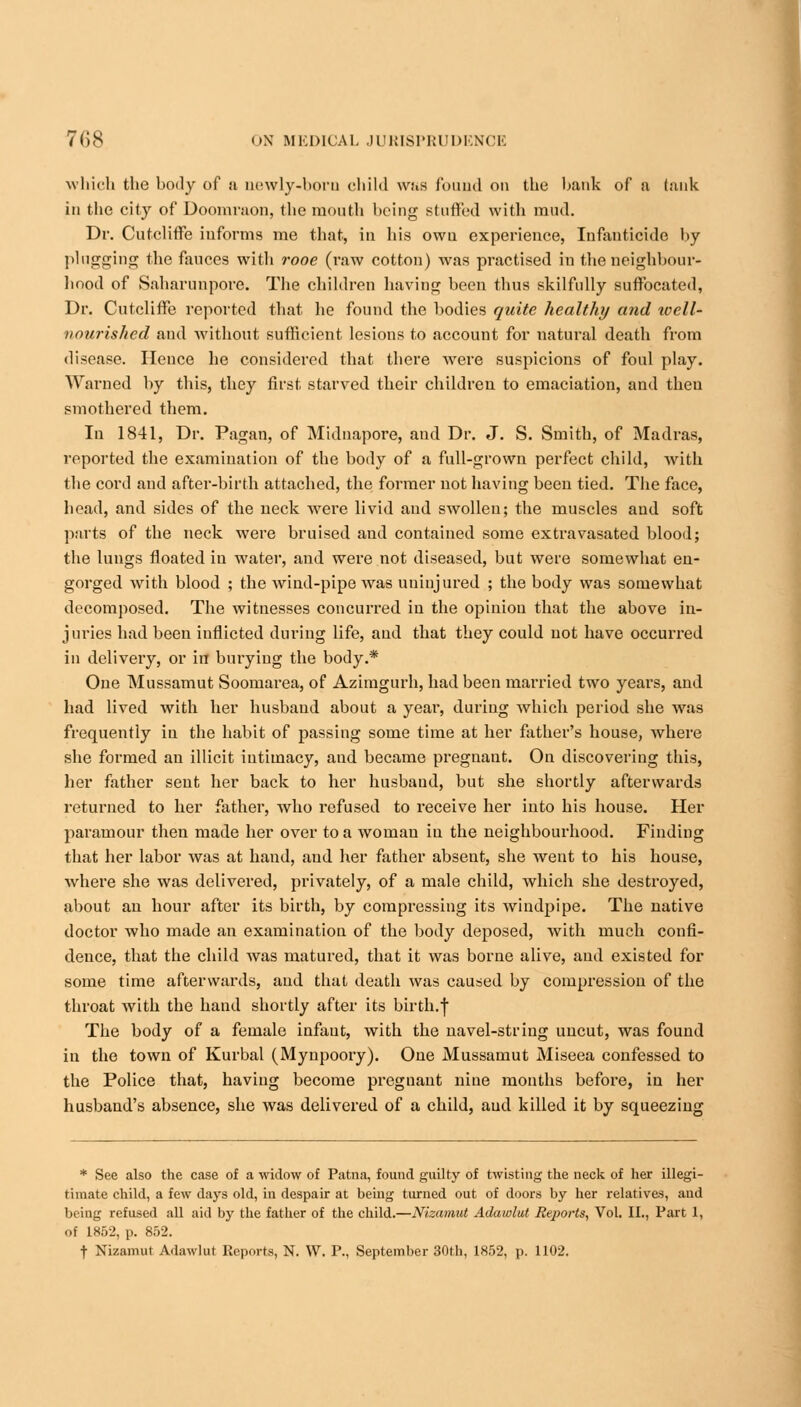 768 ON MEDICAL JURISPRUDENCE

which the body of a newly-born child was found on the bank of a tank in the city of Doomraon, the mouth being stuffed with mud.

Dr. Cutcliffe informs me that, in his own experience, Infanticide by plugging the fauces with rooe (raw cotton) was practised in the neighbourhood of Saharunpore. The children having been thus skilfully suffocated, Dr. Cutcliffe reported that he found the bodies quite healthy and well-nourished and without sufficient lesions to account for natural death from disease. Hence he considered that there were suspicions of foul play. Warned by this, they first starved their children to emaciation, and then smothered them.

In 1841, Dr. Pagan, of Midnapore, and Dr. J. S. Smith, of Madras, reported the examination of the body of a full-grown perfect child, with the cord and after-birth attached, the former not having been tied. The face, head, and sides of the neck were livid and swollen; the muscles and soft parts of the neck were bruised and contained some extravasated blood; the lungs floated in water, and were not diseased, but were somewhat engorged with blood ; the wind-pipe was uninjured ; the body was somewhat decomposed. The witnesses concurred in the opinion that the above injuries had been inflicted during life, and that they could not have occurred in delivery, or in burying the body.*

One Mussamut Soomarea, of Azimgurh, had been married two years, and had lived with her husband about a year, during which period she was frequently in the habit of passing some time at her father's house, where she formed an illicit intimacy, and became pregnant. On discovering this, her father sent her back to her husband, but she shortly afterwards returned to her father, who refused to receive her into his house. Her paramour then made her over to a woman in the neighbourhood. Finding that her labor was at hand, and her father absent, she went to his house, where she was delivered, privately, of a male child, which she destroyed, about an hour after its birth, by compressing its windpipe. The native doctor who made an examination of the body deposed, with much confidence, that the child was matured, that it was borne alive, and existed for some time afterwards, and that death was caused by compression of the throat with the hand shortly after its birth.†

The body of a female infant, with the navel-string uncut, was found in the town of Kurbal (Mynpoory). One Mussamut Miseea confessed to the Police that, having become pregnant nine months before, in her husband's absence, she was delivered of a child, and killed it by squeezing

* See also the case of a widow of Patna, found guilty of twisting the neck of her illegitimate child, a few days old, in despair at being turned out of doors by her relatives, and being refused all aid by the father of the child.—Nizamut Adawlut Reports, Vol. II., Part 1, of 1852, p. 852.

† Nizamut Adawlut Reports, N. W. P., September 30th, 1852, p. 1102.